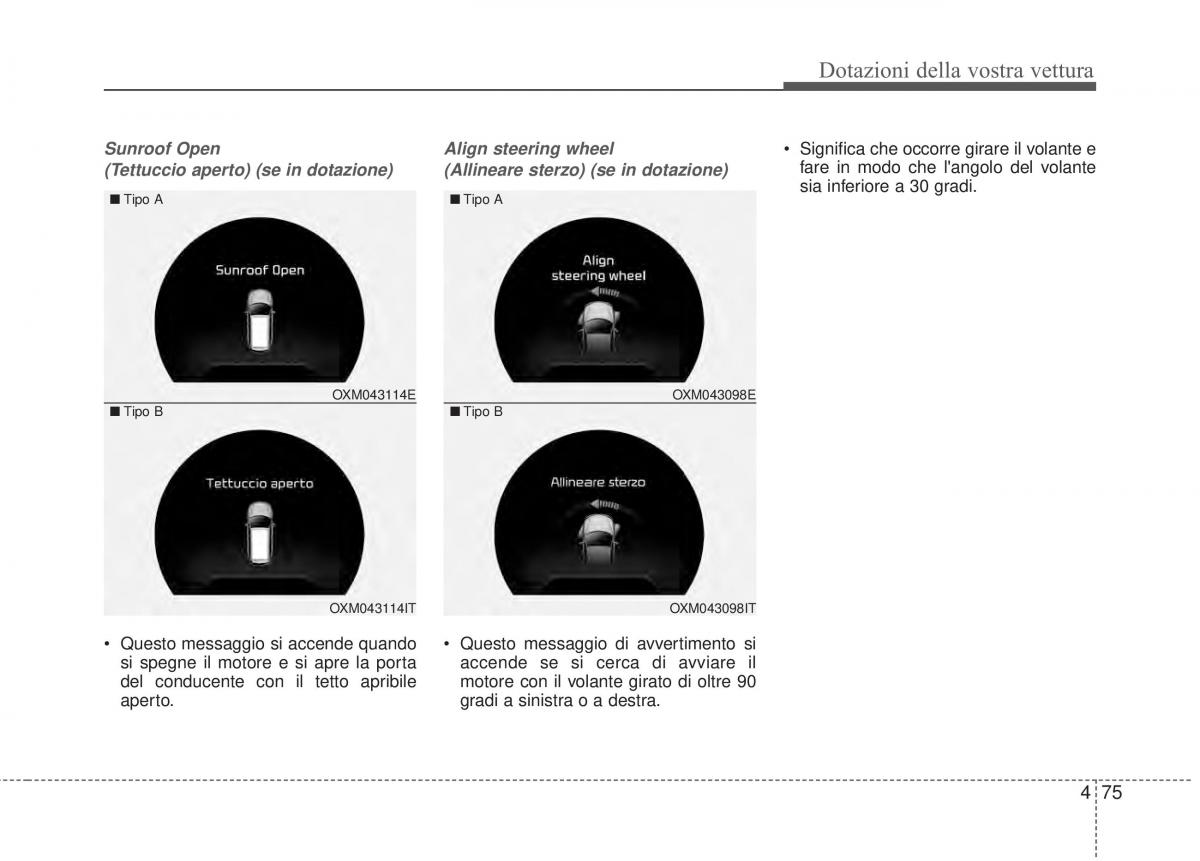 Dotazioni della vostra vettura

Sunroof Open
(Tettuccio aperto) (se in dotazione)

■ Tipo A

Sunroof Open

OXM043114E

■ Tipo B

Tettuccio aperto

OXM043114IT

• Questo messaggio si accende quando si spegne il motore e si apre la porta del conducente con il tetto apribile aperto.

Align steering wheel
(Allineare sterzo) (se in dotazione)

■ Tipo A

Align steering wheel

OXM043098E

■ Tipo B

Allineare sterzo

OXM043098IT

• Questo messaggio di avvertimento si accende se si cerca di avviare il motore con il volante girato di oltre 90 gradi a sinistra o a destra.

• Significa che occorre girare il volante e fare in modo che l'angolo del volante sia inferiore a 30 gradi.

4 75